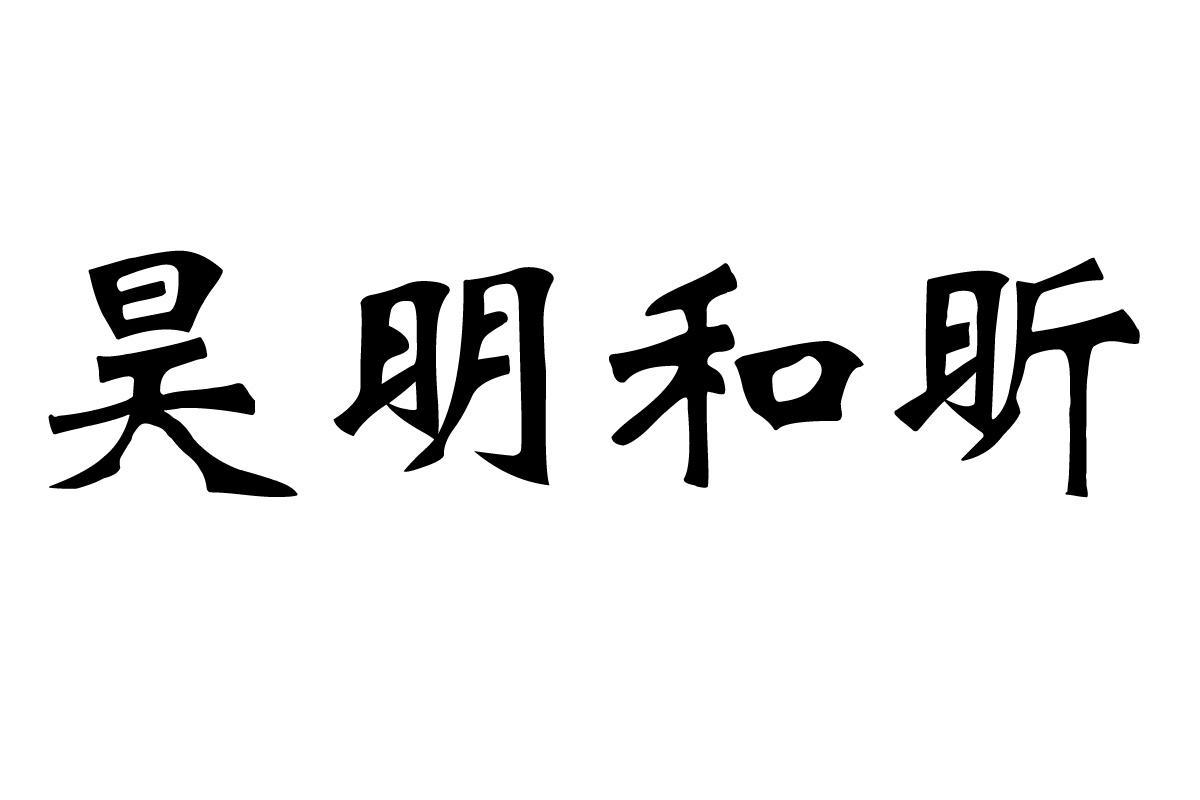 昊明和昕